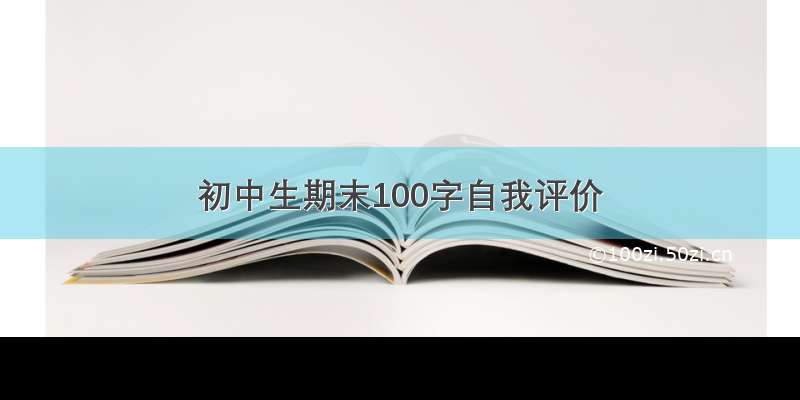 初中生期末100字自我评价

©100zi.50zi.cn